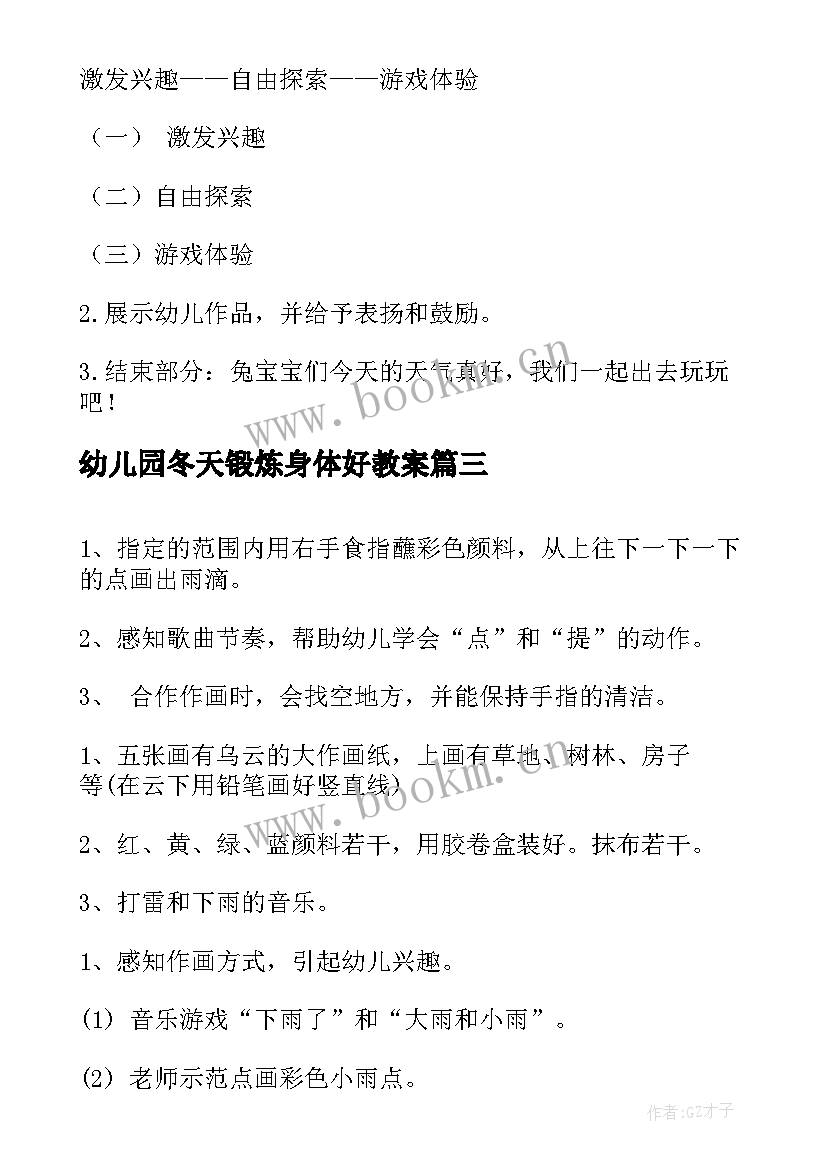 激发兴趣——自由探索——游戏体验

（一） 激发兴趣

（二）自由探索

（三）游戏体验

2.展示幼儿作品，并给予表扬和鼓励。

3.结束部分：兔宝宝们今天的天气真好，我们一起出去玩玩吧！

www.bookm.com

幼儿园冬天锻炼身体好教案篇三

1、指定的范围内用右手食指蘸彩色颜料，从上往下一下一下的点画出雨滴。

2、感知歌曲节奏，帮助幼儿学会“点”和“提”的动作。

3、 合作作画时，会找空地方，并能保持手指的清洁。

1、五张画有乌云的大作画纸，上画有草地、树林、房子等(在云下用铅笔画好竖直线)

www.bookm.com

2、红、黄、绿、蓝颜料若干，用胶卷盒装好。抹布若干。

3、打雷和下雨的音乐。

1、感知作画方式，引起幼儿兴趣。

(1) 音乐游戏“下雨了”和“大雨和小雨”。

(2) 老师示范点画彩色小雨点。

作者:GZ才子